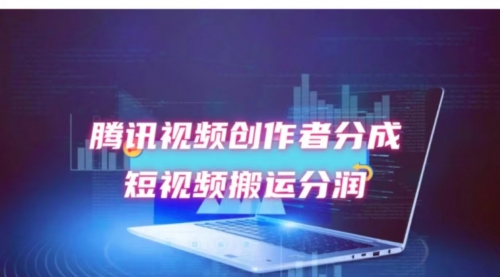 腾讯视频创作者分成
短视频搬运分润